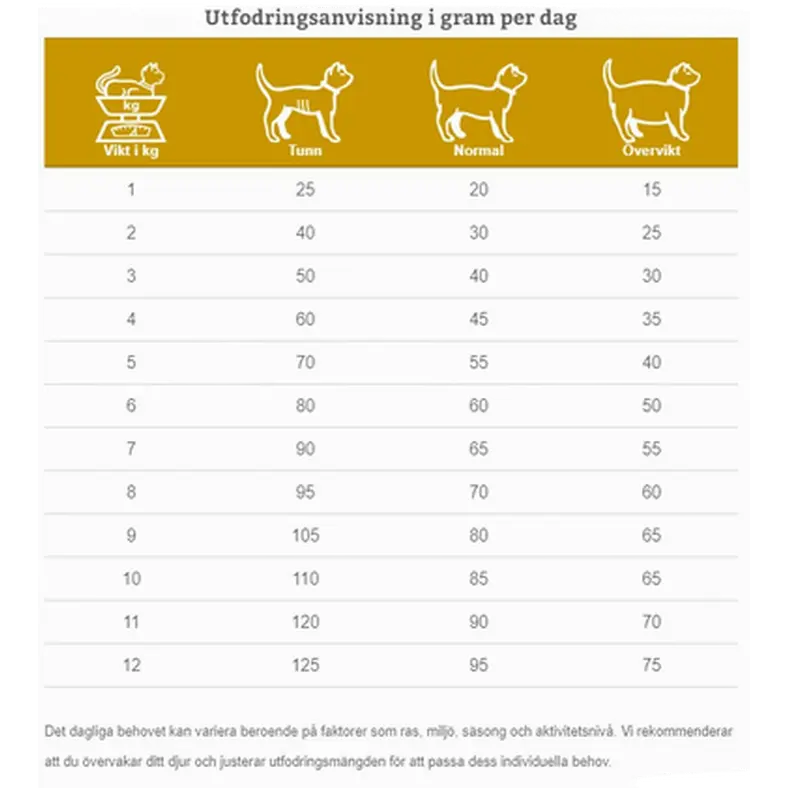 Utfodringsanvisning i gram per dag

| kg Vikt i kg | Tunn | Normal | Övervikt |
|---|---|---|---|
| 1 | 25 | 20 | 15 |
| 2 | 40 | 30 | 25 |
| 3 | 50 | 40 | 30 |
| 4 | 60 | 45 | 35 |
| 5 | 70 | 55 | 40 |
| 6 | 80 | 60 | 50 |
| 7 | 90 | 65 | 55 |
| 8 | 95 | 70 | 60 |
| 9 | 105 | 80 | 65 |
| 10 | 110 | 85 | 65 |
| 11 | 120 | 90 | 70 |
| 12 | 125 | 95 | 75 |

Det dagliga behovet kan variera beroende på faktorer som ras, miljö, säsong och aktivitetsnivå. Vi rekommenderar att du övervakar ditt djur och justerar utfodringsmängden för att passa dess individuella behov.